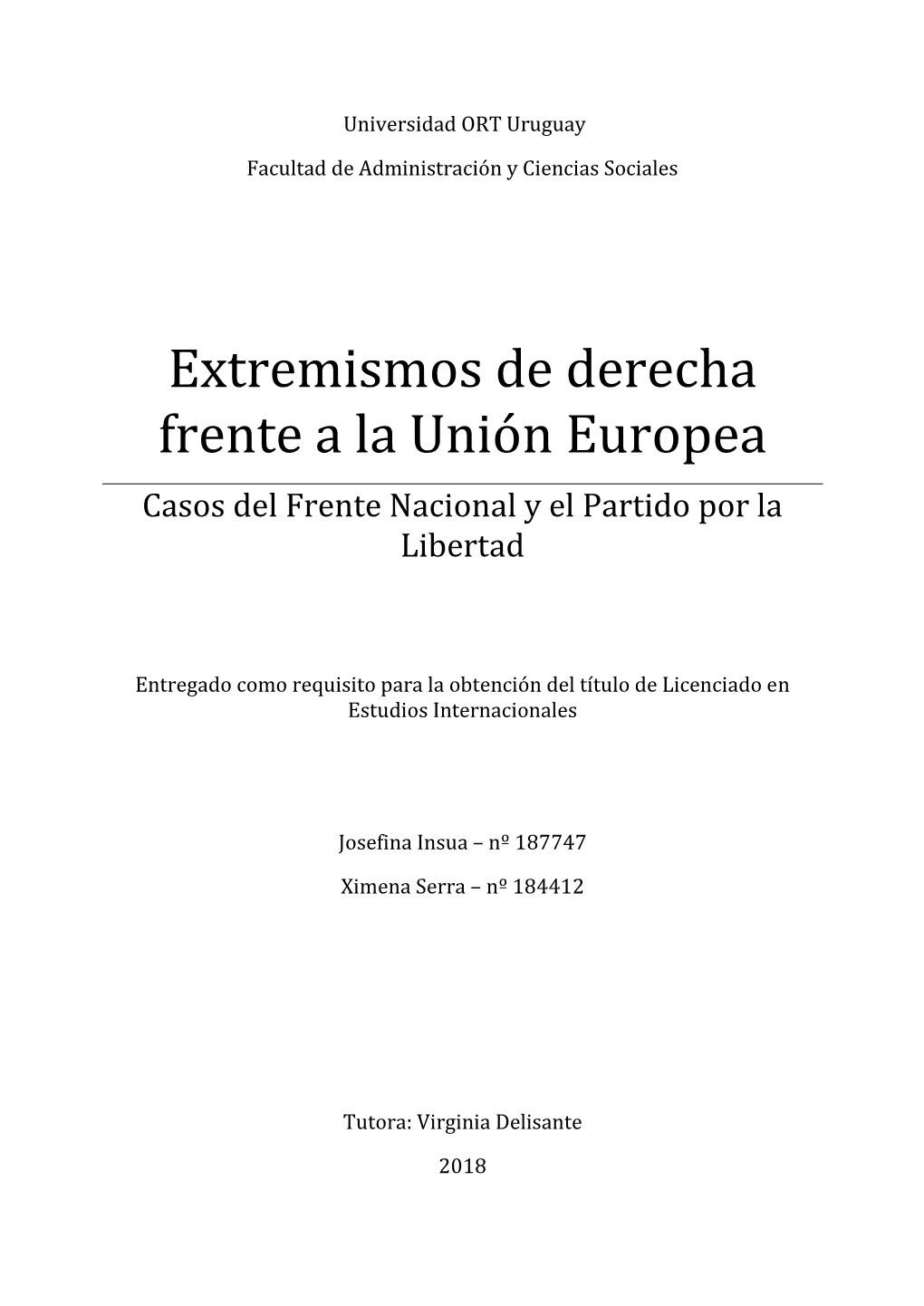 Universidad ORT Uruguay

Facultad de Administración y Ciencias Sociales

Extremismos de derecha frente a la Unión Europea

Casos del Frente Nacional y el Partido por la Libertad

Entregado como requisito para la obtención del título de Licenciado en Estudios Internacionales

Josefina Insua – nº 187747

Ximena Serra – nº 184412

Tutora: Virginia Delisante

2018